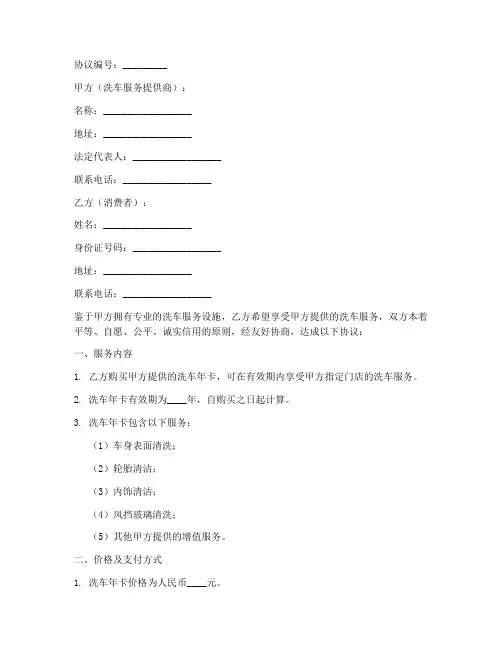 协议编号：________

甲方（洗车服务提供商）：

名称：________________

地址：________________

法定代表人：________________

联系电话：________________

乙方（消费者）：

姓名：________________

身份证号码：________________

地址：________________

联系电话：________________

鉴于甲方拥有专业的洗车服务设施，乙方希望享受甲方提供的洗车服务，双方本着平等、自愿、公平、诚实信用的原则，经友好协商，达成以下协议：

一、服务内容

1. 乙方购买甲方提供的洗车年卡，可在有效期内享受甲方指定门店的洗车服务。

2. 洗车年卡有效期为____年，自购买之日起计算。

3. 洗车年卡包含以下服务：

（1）车身表面清洗；

（2）轮胎清洁；

（3）内饰清洁；

（4）风挡玻璃清洗；

（5）其他甲方提供的增值服务。

二、价格及支付方式

1. 洗车年卡价格为人民币____元。